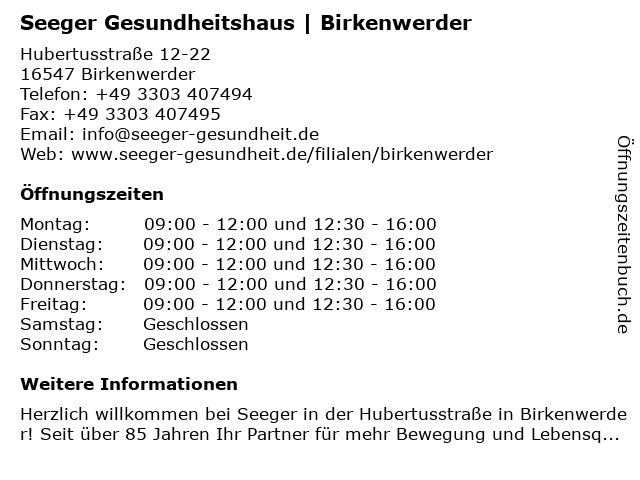 Seeger Gesundheitshaus | Birkenwerder

Hubertusstraße 12-22
16547 Birkenwerder
Telefon: +49 3303 407494
Fax: +49 3303 407495
Email: info@seeger-gesundheit.de
Web: www.seeger-gesundheit.de/filialen/birkenwerder

Öffnungszeiten

Montag: 09:00 - 12:00 und 12:30 - 16:00
Dienstag: 09:00 - 12:00 und 12:30 - 16:00
Mittwoch: 09:00 - 12:00 und 12:30 - 16:00
Donnerstag: 09:00 - 12:00 und 12:30 - 16:00
Freitag: 09:00 - 12:00 und 12:30 - 16:00
Samstag: Geschlossen
Sonntag: Geschlossen

Weitere Informationen

Herzlich willkommen bei Seeger in der Hubertusstraße in Birkenwerder! Seit über 85 Jahren Ihr Partner für mehr Bewegung und Lebensq...

Öffnungszeitenbuch.de